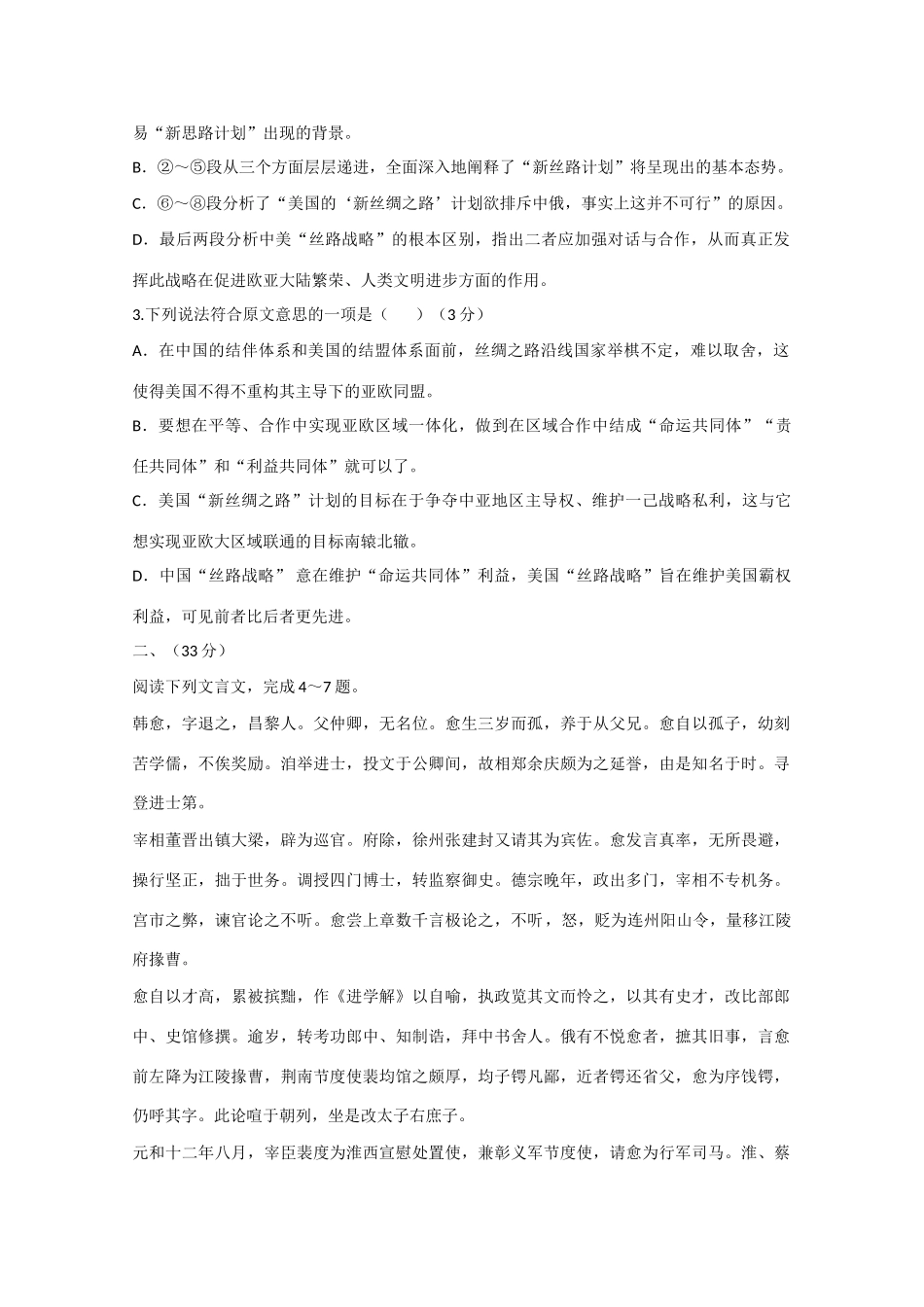 易“新思路计划”出现的背景。

B．②～⑤段从三个方面层层递进，全面深入地阐释了“新丝路计划”将呈现出的基本态势。

C．⑥～⑧段分析了“美国的‘新丝绸之路’计划欲排斥中俄，事实上这并不可行”的原因。

D．最后两段分析中美“丝路战略”的根本区别，指出二者应加强对话与合作，从而真正发挥此战略在促进欧亚大陆繁荣、人类文明进步方面的作用。

3.下列说法符合原文意思的一项是（　　）（3分）

A．在中国的结伴体系和美国的结盟体系面前，丝绸之路沿线国家举棋不定，难以取舍，这使得美国不得不重构其主导下的亚欧同盟。

B．要想在平等、合作中实现亚欧区域一体化，做到在区域合作中结成“命运共同体”“责任共同体”和“利益共同体”就可以了。

C．美国“新丝绸之路”计划的目标在于争夺中亚地区主导权、维护一己战略私利，这与它想实现亚欧大区域联通的目标南辕北辙。

D．中国“丝路战略” 意在维护“命运共同体”利益，美国“丝路战略”旨在维护美国霸权利益，可见前者比后者更先进。

二、（33分）

阅读下列文言文，完成4～7题。

韩愈，字退之，昌黎人。父仲卿，无名位。愈生三岁而孤，养于从父兄。愈自以孤子，幼刻苦学儒，不俟奖励。洎举进士，投文于公卿间，故相郑余庆颇为之延誉，由是知名于时。寻登进士第。

宰相董晋出镇大梁，辟为巡官。府除，徐州张建封又请其为宾佐。愈发言真率，无所畏避，操行坚正，拙于世务。调授四门博士，转监察御史。德宗晚年，政出多门，宰相不专机务。宫市之弊，谏官论之不听。愈尝上章数千言极论之，不听，怒，贬为连州阳山令，量移江陵府掾曹。

愈自以才高，累被摈黜，作《进学解》以自喻，执政览其文而怜之，以其有史才，改比部郎中、史馆修撰。逾岁，转考功郎中、知制诰，拜中书舍人。俄有不悦愈者，摭其旧事，言愈前左降为江陵掾曹，荆南节度使裴均馆之颇厚，均子锷凡鄙，近者锷还省父，愈为序饯锷，仍呼其字。此论喧于朝列，坐是改太子右庶子。

元和十二年八月，宰臣裴度为淮西宣慰处置使，兼彰义军节度使，请愈为行军司马。淮、蔡